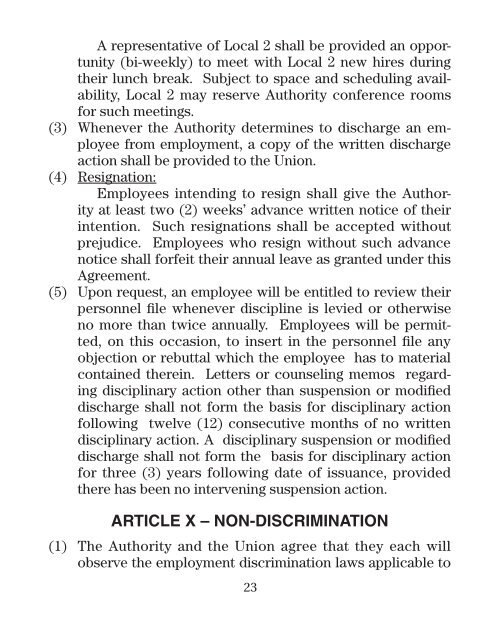 A representative of Local 2 shall be provided an opportunity (bi-weekly) to meet with Local 2 new hires during their lunch break. Subject to space and scheduling availability, Local 2 may reserve Authority conference rooms for such meetings.

(3) Whenever the Authority determines to discharge an employee from employment, a copy of the written discharge action shall be provided to the Union.

(4) Resignation:

Employees intending to resign shall give the Authority at least two (2) weeks' advance written notice of their intention. Such resignations shall be accepted without prejudice. Employees who resign without such advance notice shall forfeit their annual leave as granted under this Agreement.

(5) Upon request, an employee will be entitled to review their personnel file whenever discipline is levied or otherwise no more than twice annually. Employees will be permitted, on this occasion, to insert in the personnel file any objection or rebuttal which the employee has to material contained therein. Letters or counseling memos regarding disciplinary action other than suspension or modified discharge shall not form the basis for disciplinary action following twelve (12) consecutive months of no written disciplinary action. A disciplinary suspension or modified discharge shall not form the basis for disciplinary action for three (3) years following date of issuance, provided there has been no intervening suspension action.

ARTICLE X – NON-DISCRIMINATION

(1) The Authority and the Union agree that they each will observe the employment discrimination laws applicable to

23